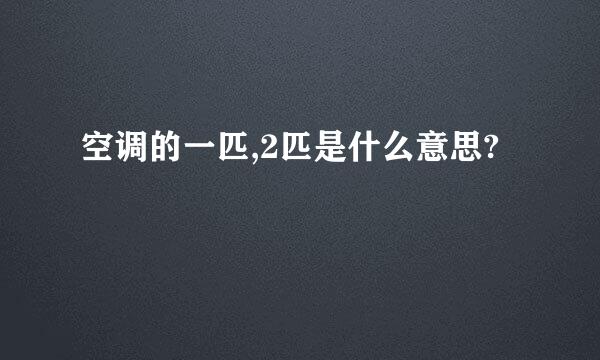 空调的一匹,2匹是什么意思?